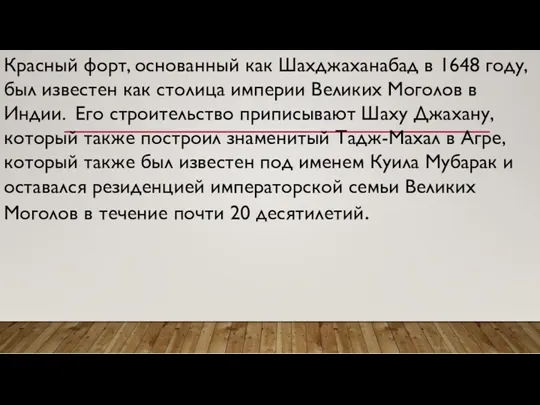 Красный форт, основанный как Шахджаханабад в 1648 году, был известен как столица империи Великих Моголов в Индии. Его строительство приписывают Шаху Джахану, который также построил знаменитый Тадж-Махал в Агре, который также был известен под именем Куила Мубарак и оставался резиденцией императорской семьи Великих Моголов в течение почти 20 десятилетий.